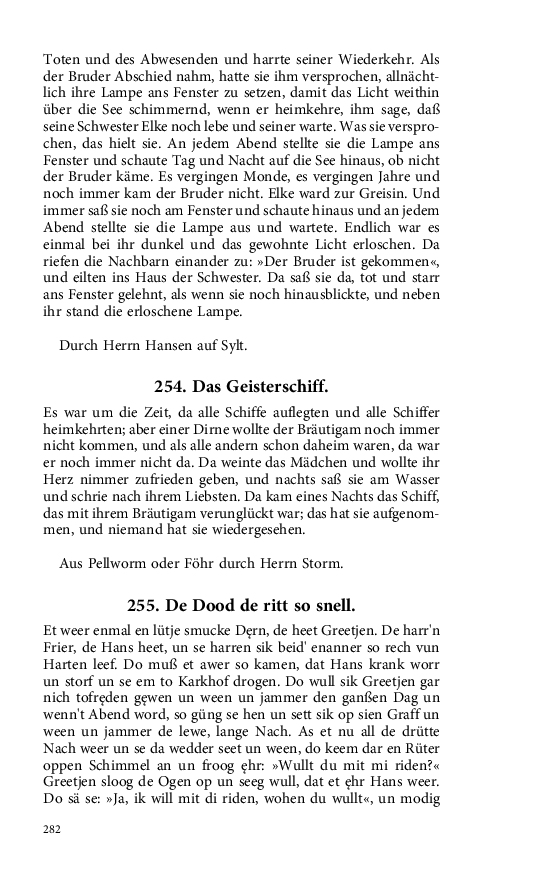 Toten und des Abwesenden und harrte seiner Wiederkehr. Als der Bruder Abschied nahm, hatte sie ihm versprochen, allnächtlich ihre Lampe ans Fenster zu setzen, damit das Licht weithin über die See schimmernd, wenn er heimkehre, ihm sage, daß seine Schwester Elke noch lebe und seiner warte. Was sie versprochen, das hielt sie. An jedem Abend stellte sie die Lampe ans Fenster und schaute Tag und Nacht auf die See hinaus, ob nicht der Bruder käme. Es vergingen Monde, es vergingen Jahre und noch immer kam der Bruder nicht. Elke ward zur Greisin. Und immer saß sie noch am Fenster und schaute hinaus und an jedem Abend stellte sie die Lampe aus und wartete. Endlich war es einmal bei ihr dunkel und das gewohnte Licht erloschen. Da riefen die Nachbarn einander zu: »Der Bruder ist gekommen«, und eilten ins Haus der Schwester. Da saß sie da, tot und starr ans Fenster gelehnt, als wenn sie noch hinausblickte, und neben ihr stand die erloschene Lampe.

Durch Herrn Hansen auf Sylt.

254. Das Geisterschiff.

Es war um die Zeit, da alle Schiffe auflegten und alle Schiffer heimkehrten; aber einer Dirne wollte der Bräutigam noch immer nicht kommen, und als alle andern schon daheim waren, da war er noch immer nicht da. Da weinte das Mädchen und wollte ihr Herz nimmer zufrieden geben, und nachts saß sie am Wasser und schrie nach ihrem Liebsten. Da kam eines Nachts das Schiff, das mit ihrem Bräutigam verunglückt war; das hat sie aufgenommen, und niemand hat sie wiedergesehen.

Aus Pellworm oder Föhr durch Herrn Storm.

255. De Dood de ritt so snell.

Et weer enmal en lütje smucke Dęrn, de heet Greetjen. De harr'n Frier, de Hans heet, un se harren sik beid' enanner so rech vun Harten leef. Do muß et awer so kamen, dat Hans krank worr un storf un se em to Karkhof drogen. Do wull sik Greetjen gar nich tofręden gęwen un ween un jammer den ganßen Dag un wenn't Abend word, so güng se hen un sett sik op sien Graff un ween un jammer de lewe, lange Nach. As et nu all de drütte Nach weer un se da wedder seet un ween, do keem dar en Rüter oppen Schimmel an un froog ęhr: »Wullt du mit mi riden?« Greetjen sloog de Ogen op un seeg wull, dat et ęhr Hans weer. Do sä se: »Ja, ik will mit di riden, wohen du wullt«, un modig

282